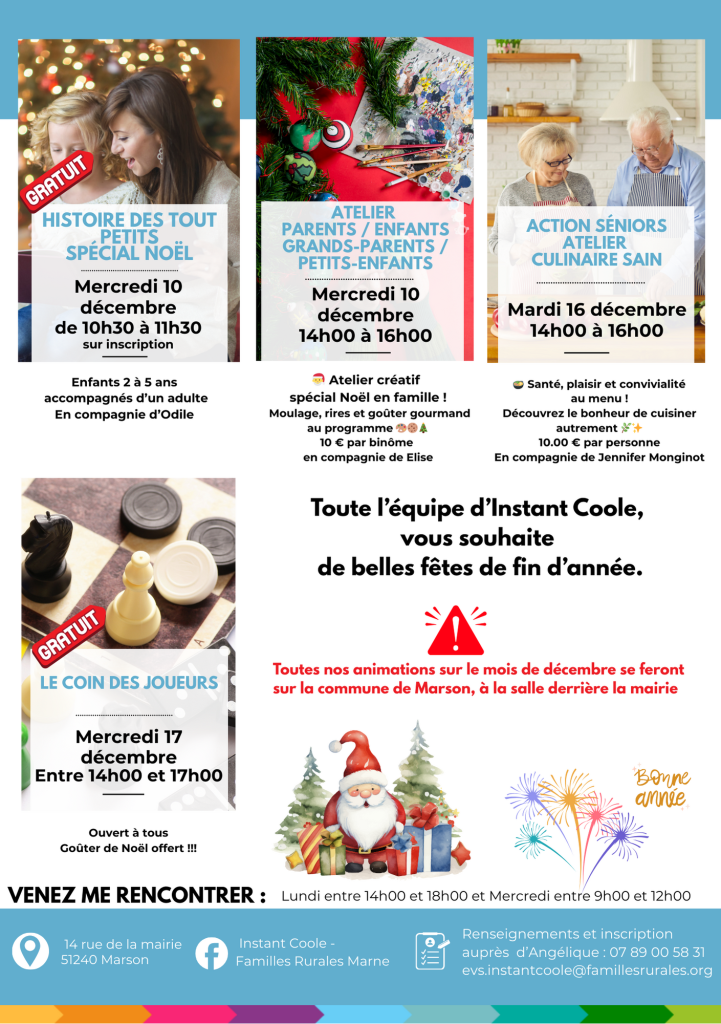 GRATUIT

HISTOIRE DES TOUT PETITS SPÉCIAL NOËL

Mercredi 10 décembre de 10h30 à 11h30
sur inscription

Enfants 2 à 5 ans
accompagnés d'un adulte
En compagnie d'Odile

ATELIER PARENTS / ENFANTS GRANDS-PARENTS / PETITS-ENFANTS

Mercredi 10 décembre
14h00 à 16h00

🎅 Atelier créatif
spécial Noël en famille !
Moulage, rires et goûter gourmand au programme 🍪🍪🎄
10 € par binôme
en compagnie de Elise

ACTION SÉNIORS ATELIER CULINAIRE SAIN

Mardi 16 décembre
14h00 à 16h00

🥗 Santé, plaisir et convivialité au menu !
Découvrez le bonheur de cuisiner autrement 🌿✨
10.00 € par personne
En compagnie de Jennifer Monginot

GRATUIT

LE COIN DES JOUEURS

Mercredi 17 décembre
Entre 14h00 et 17h00

Ouvert à tous
Goûter de Noël offert !!!

Toute l'équipe d'Instant Coole,
vous souhaite
de belles fêtes de fin d'année.

Toutes nos animations sur le mois de décembre se feront sur la commune de Marson, à la salle derrière la mairie

Bonne année

VENEZ ME RENCONTRER : Lundi entre 14h00 et 18h00 et Mercredi entre 9h00 et 12h00

14 rue de la mairie
51240 Marson

Instant Coole -
Familles Rurales Marne

Renseignements et inscription
auprès d'Angélique : 07 89 00 58 31
evs.instantcoole@famillesrurales.org